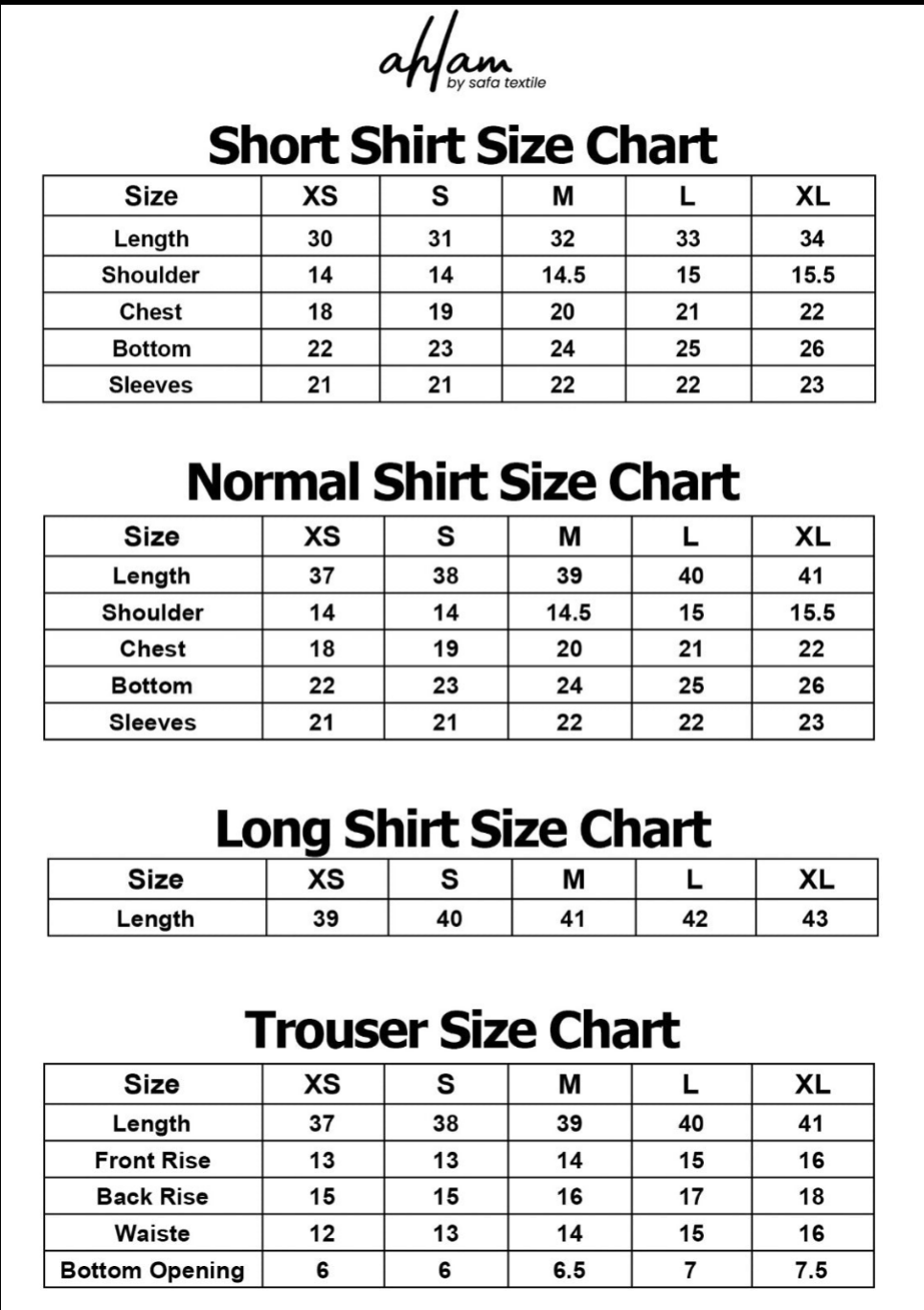 ahlam
by safa textile

Short Shirt Size Chart

| Size | XS | S | M | L | XL |
|---|---|---|---|---|---|
| Length | 30 | 31 | 32 | 33 | 34 |
| Shoulder | 14 | 14 | 14.5 | 15 | 15.5 |
| Chest | 18 | 19 | 20 | 21 | 22 |
| Bottom | 22 | 23 | 24 | 25 | 26 |
| Sleeves | 21 | 21 | 22 | 22 | 23 |

Normal Shirt Size Chart

| Size | XS | S | M | L | XL |
|---|---|---|---|---|---|
| Length | 37 | 38 | 39 | 40 | 41 |
| Shoulder | 14 | 14 | 14.5 | 15 | 15.5 |
| Chest | 18 | 19 | 20 | 21 | 22 |
| Bottom | 22 | 23 | 24 | 25 | 26 |
| Sleeves | 21 | 21 | 22 | 22 | 23 |

Long Shirt Size Chart

| Size | XS | S | M | L | XL |
|---|---|---|---|---|---|
| Length | 39 | 40 | 41 | 42 | 43 |

Trouser Size Chart

| Size | XS | S | M | L | XL |
|---|---|---|---|---|---|
| Length | 37 | 38 | 39 | 40 | 41 |
| Front Rise | 13 | 13 | 14 | 15 | 16 |
| Back Rise | 15 | 15 | 16 | 17 | 18 |
| Waiste | 12 | 13 | 14 | 15 | 16 |
| Bottom Opening | 6 | 6 | 6.5 | 7 | 7.5 |